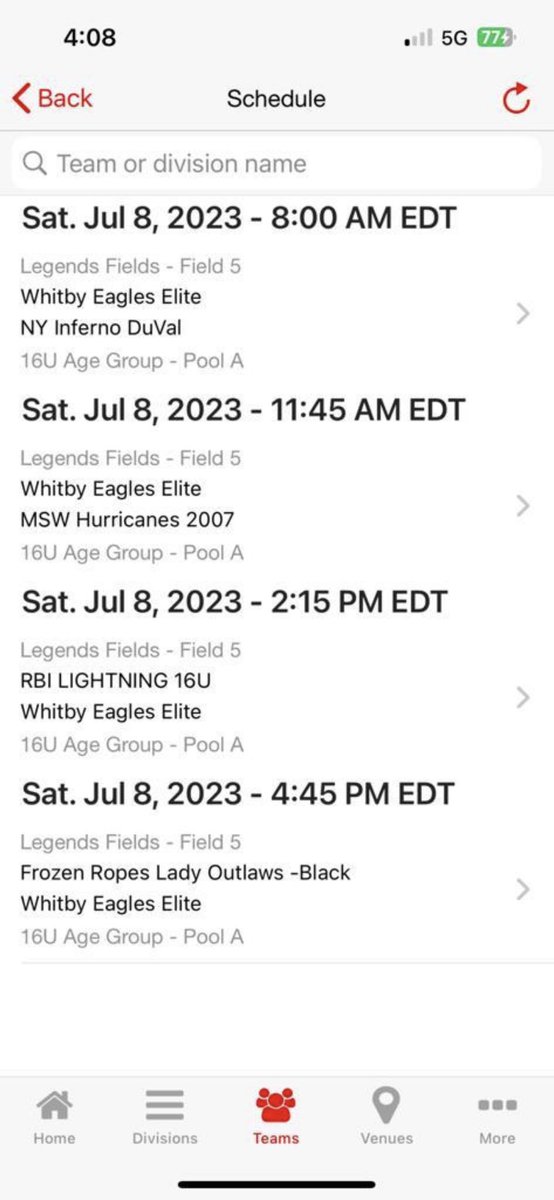 4:08
5G 77

Back
Schedule

Team or division name

Sat. Jul 8, 2023 - 8:00 AM EDT
Legends Fields - Field 5
Whitby Eagles Elite
NY Inferno DuVal
16U Age Group - Pool A

Sat. Jul 8, 2023 - 11:45 AM EDT
Legends Fields - Field 5
Whitby Eagles Elite
MSW Hurricanes 2007
16U Age Group - Pool A

Sat. Jul 8, 2023 - 2:15 PM EDT
Legends Fields - Field 5
RBI LIGHTNING 16U
Whitby Eagles Elite
16U Age Group - Pool A

Sat. Jul 8, 2023 - 4:45 PM EDT
Legends Fields - Field 5
Frozen Ropes Lady Outlaws -Black
Whitby Eagles Elite
16U Age Group - Pool A

Home
Divisions
Teams
Venues
More